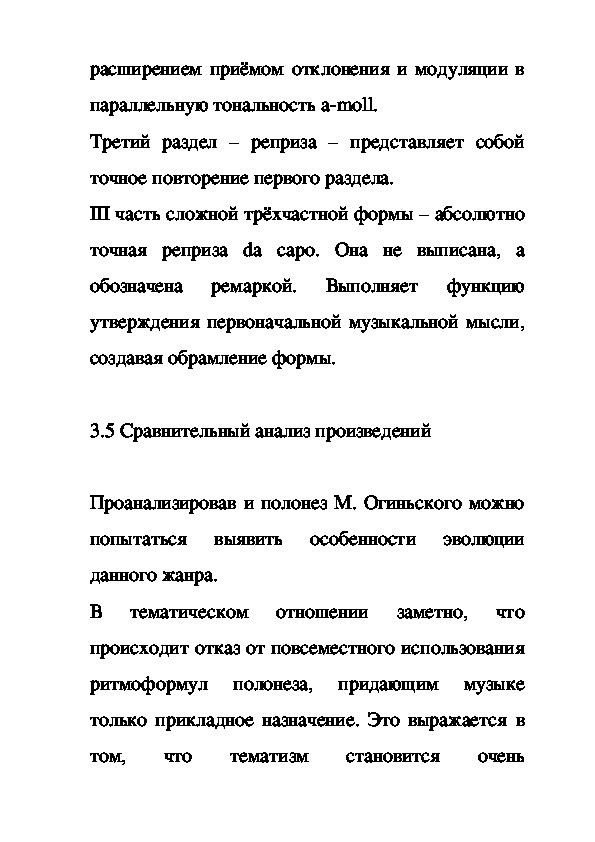 расширением приёмом отклонения и модуляции в параллельную тональность a-moll.

Третий раздел – реприза – представляет собой точное повторение первого раздела.

III часть сложной трёхчастной формы – абсолютно точная реприза da capo. Она не выписана, а обозначена ремаркой. Выполняет функцию утверждения первоначальной музыкальной мысли, создавая обрамление формы.

3.5 Сравнительный анализ произведений

Проанализировав и полонез М. Огиньского можно попытаться выявить особенности эволюции данного жанра.

В тематическом отношении заметно, что происходит отказ от повсеместного использования ритмоформул полонеза, придающим музыке только прикладное назначение. Это выражается в том, что тематизм становится очень